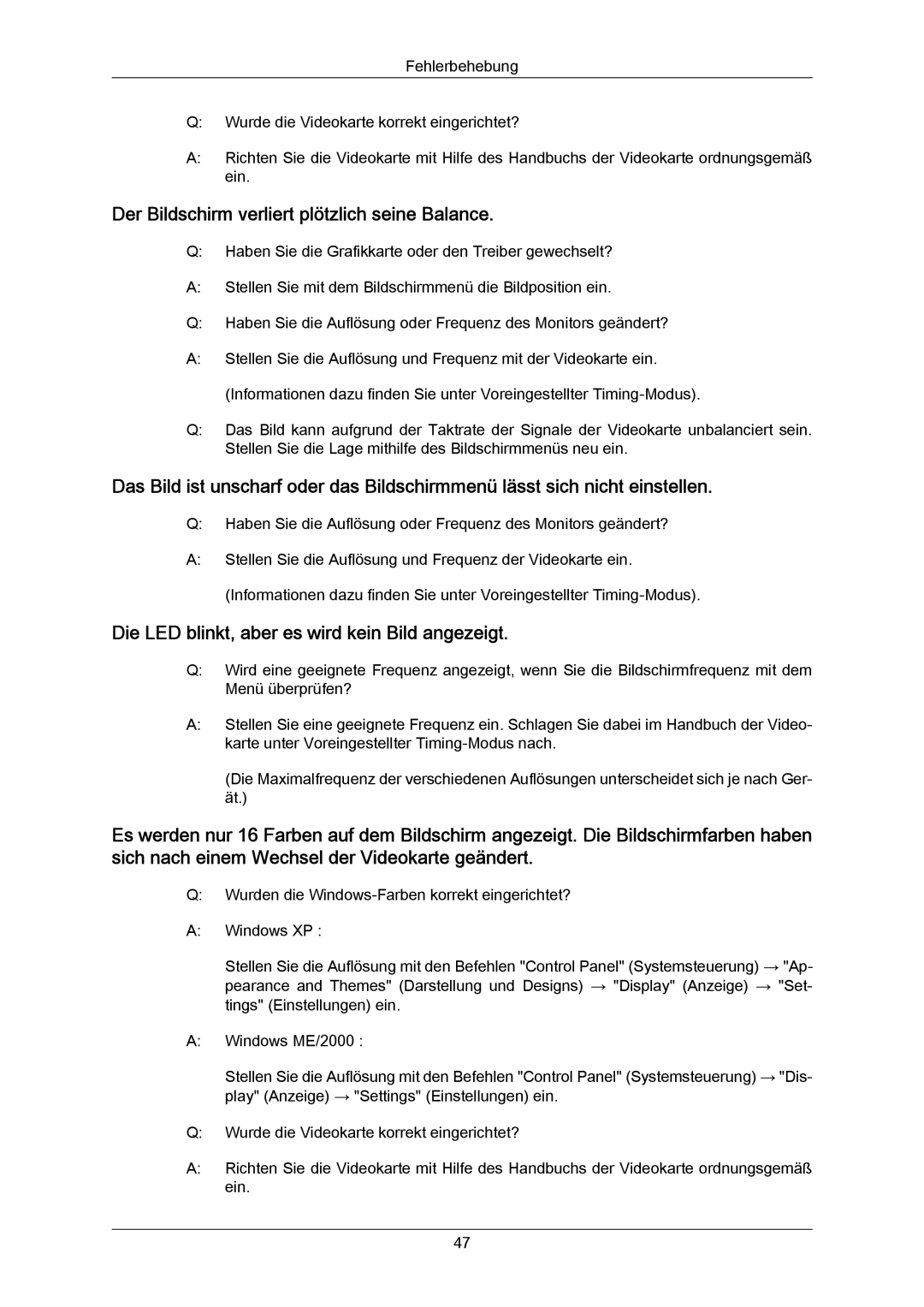 Fehlerbehebung

Q: Wurde die Videokarte korrekt eingerichtet?

A: Richten Sie die Videokarte mit Hilfe des Handbuchs der Videokarte ordnungsgemäß ein.

Der Bildschirm verliert plötzlich seine Balance.

Q: Haben Sie die Grafikkarte oder den Treiber gewechselt?

A: Stellen Sie mit dem Bildschirmmenü die Bildposition ein.

Q: Haben Sie die Auflösung oder Frequenz des Monitors geändert?

A: Stellen Sie die Auflösung und Frequenz mit der Videokarte ein.

(Informationen dazu finden Sie unter Voreingestellter Timing-Modus).

Q: Das Bild kann aufgrund der Taktrate der Signale der Videokarte unbalanciert sein. Stellen Sie die Lage mithilfe des Bildschirmmenüs neu ein.

Das Bild ist unscharf oder das Bildschirmmenü lässt sich nicht einstellen.

Q: Haben Sie die Auflösung oder Frequenz des Monitors geändert?

A: Stellen Sie die Auflösung und Frequenz der Videokarte ein.

(Informationen dazu finden Sie unter Voreingestellter Timing-Modus).

Die LED blinkt, aber es wird kein Bild angezeigt.

Q: Wird eine geeignete Frequenz angezeigt, wenn Sie die Bildschirmfrequenz mit dem Menü überprüfen?

A: Stellen Sie eine geeignete Frequenz ein. Schlagen Sie dabei im Handbuch der Videokarte unter Voreingestellter Timing-Modus nach.

(Die Maximalfrequenz der verschiedenen Auflösungen unterscheidet sich je nach Gerät.)

Es werden nur 16 Farben auf dem Bildschirm angezeigt. Die Bildschirmfarben haben sich nach einem Wechsel der Videokarte geändert.

Q: Wurden die Windows-Farben korrekt eingerichtet?

A: Windows XP :

Stellen Sie die Auflösung mit den Befehlen "Control Panel" (Systemsteuerung) → "Appearance and Themes" (Darstellung und Designs) → "Display" (Anzeige) → "Settings" (Einstellungen) ein.

A: Windows ME/2000 :

Stellen Sie die Auflösung mit den Befehlen "Control Panel" (Systemsteuerung) → "Display" (Anzeige) → "Settings" (Einstellungen) ein.

Q: Wurde die Videokarte korrekt eingerichtet?

A: Richten Sie die Videokarte mit Hilfe des Handbuchs der Videokarte ordnungsgemäß ein.

47